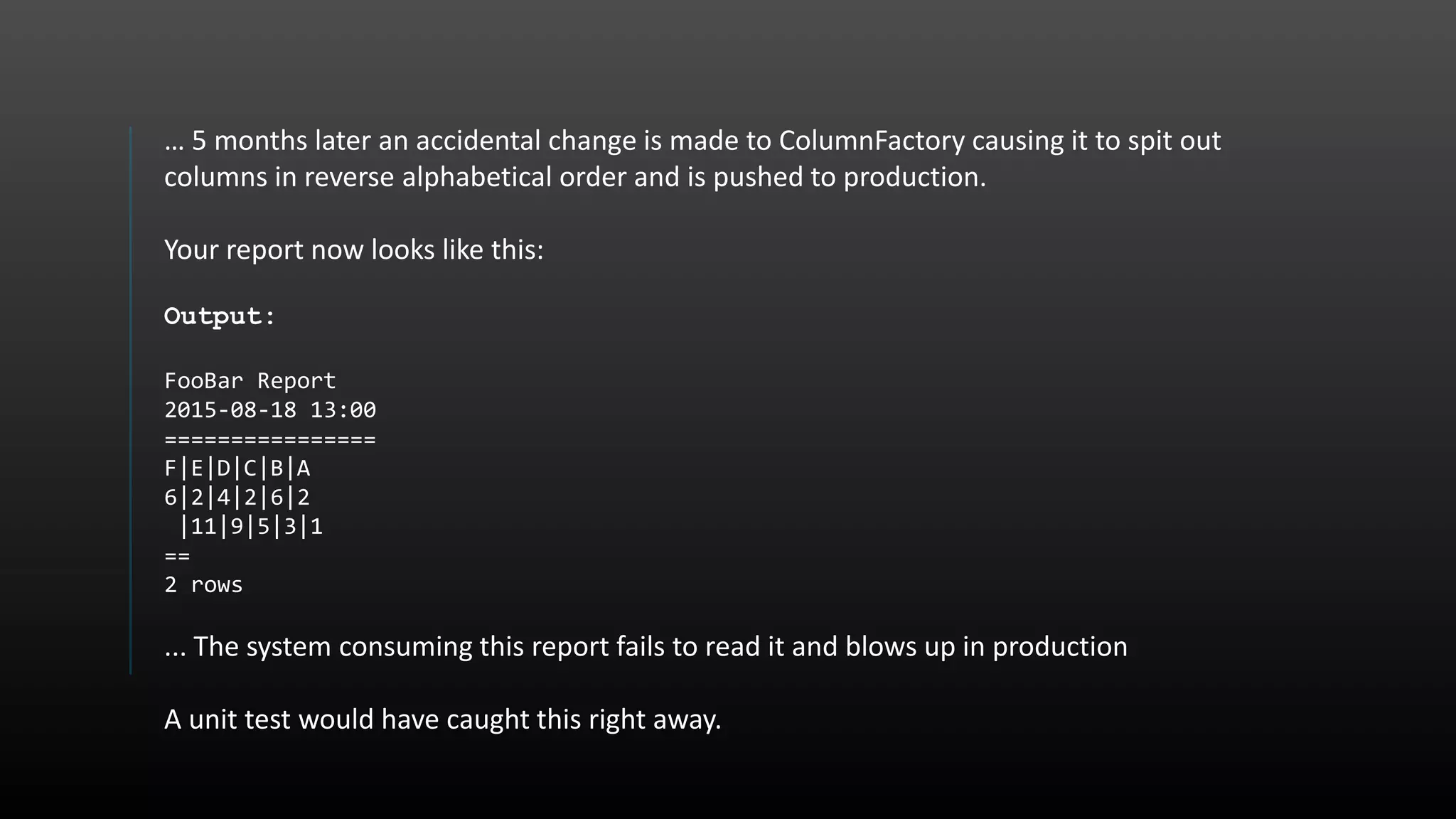 ... 5 months later an accidental change is made to ColumnFactory causing it to spit out columns in reverse alphabetical order and is pushed to production.

Your report now looks like this:

Output:

FooBar Report
2015-08-18 13:00
================
F|E|D|C|B|A
6|2|4|2|6|2
 |11|9|5|3|1
==
2 rows

... The system consuming this report fails to read it and blows up in production

A unit test would have caught this right away.